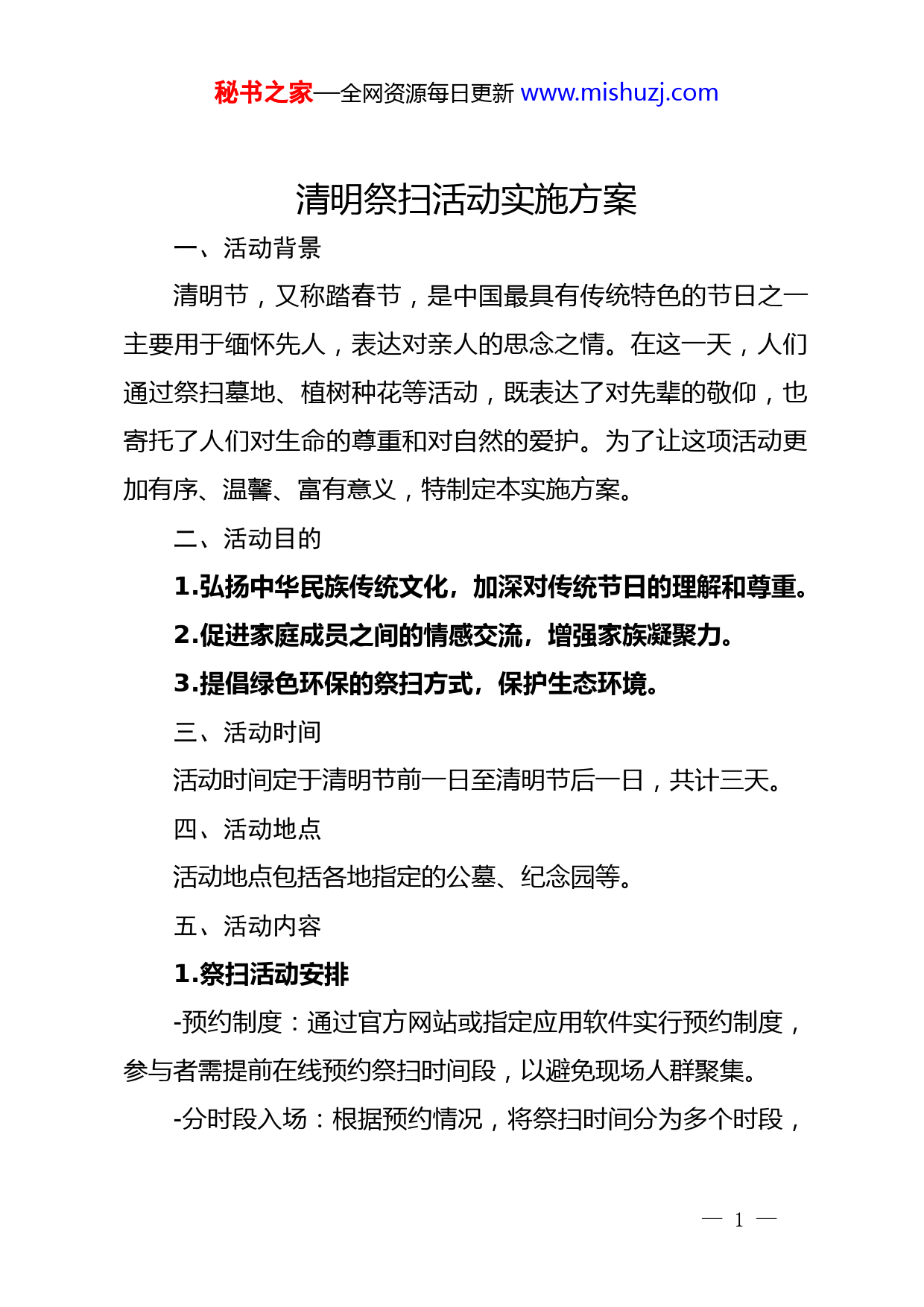 秘书之家—全网资源每日更新 www.mishuzj.com

清明祭扫活动实施方案

一、活动背景

清明节，又称踏春节，是中国最具有传统特色的节日之一主要用于缅怀先人，表达对亲人的思念之情。在这一天，人们通过祭扫墓地、植树种花等活动，既表达了对先辈的敬仰，也寄托了人们对生命的尊重和对自然的爱护。为了让这项活动更加有序、温馨、富有意义，特制定本实施方案。

二、活动目的

1.弘扬中华民族传统文化，加深对传统节日的理解和尊重。

2.促进家庭成员之间的情感交流，增强家族凝聚力。

3.提倡绿色环保的祭扫方式，保护生态环境。

三、活动时间

活动时间定于清明节前一日至清明节后一日，共计三天。

四、活动地点

活动地点包括各地指定的公墓、纪念园等。

五、活动内容

1.祭扫活动安排

-预约制度：通过官方网站或指定应用软件实行预约制度，参与者需提前在线预约祭扫时间段，以避免现场人群聚集。

-分时段入场：根据预约情况，将祭扫时间分为多个时段，

— 1 —